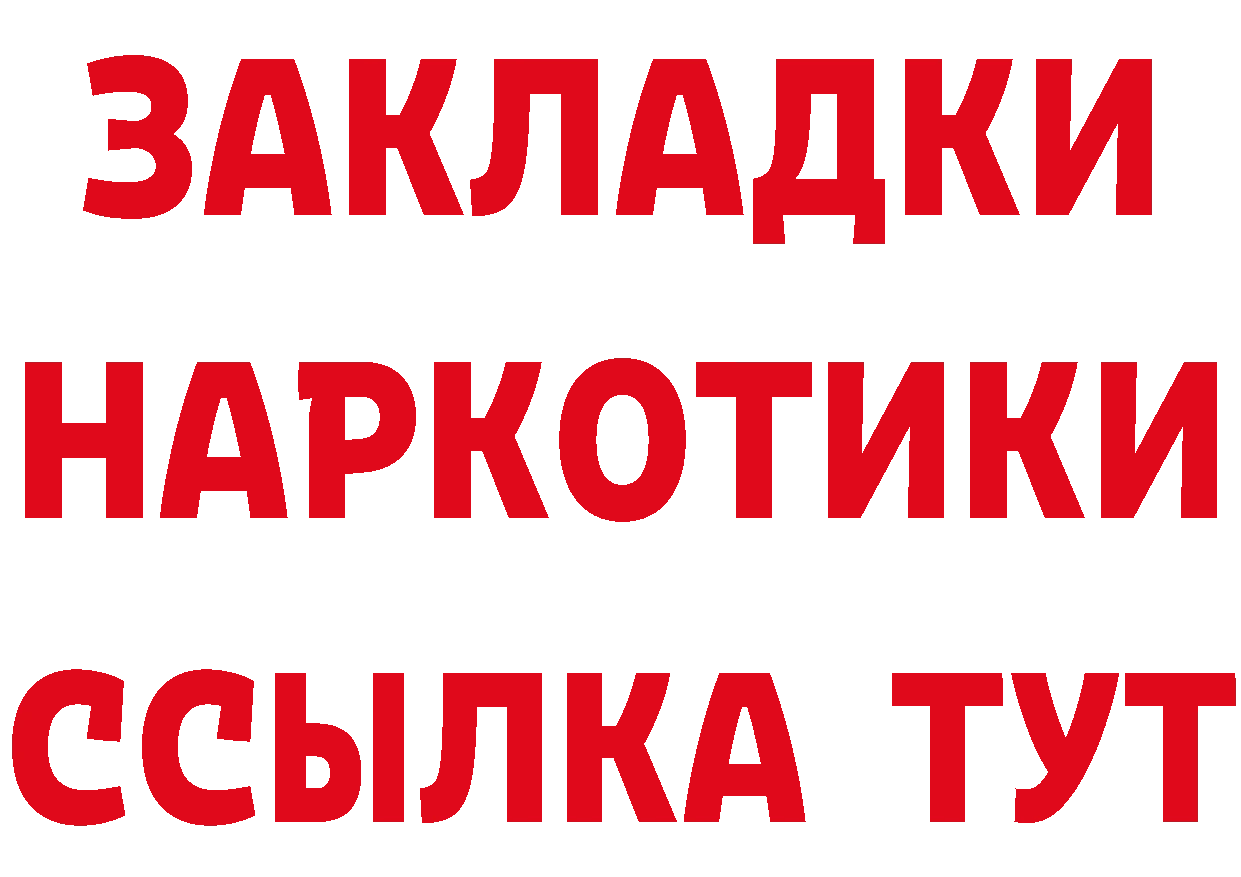 ЗАКЛАДКИ НАРКОТИКИ ССЫЛКА ТУТ